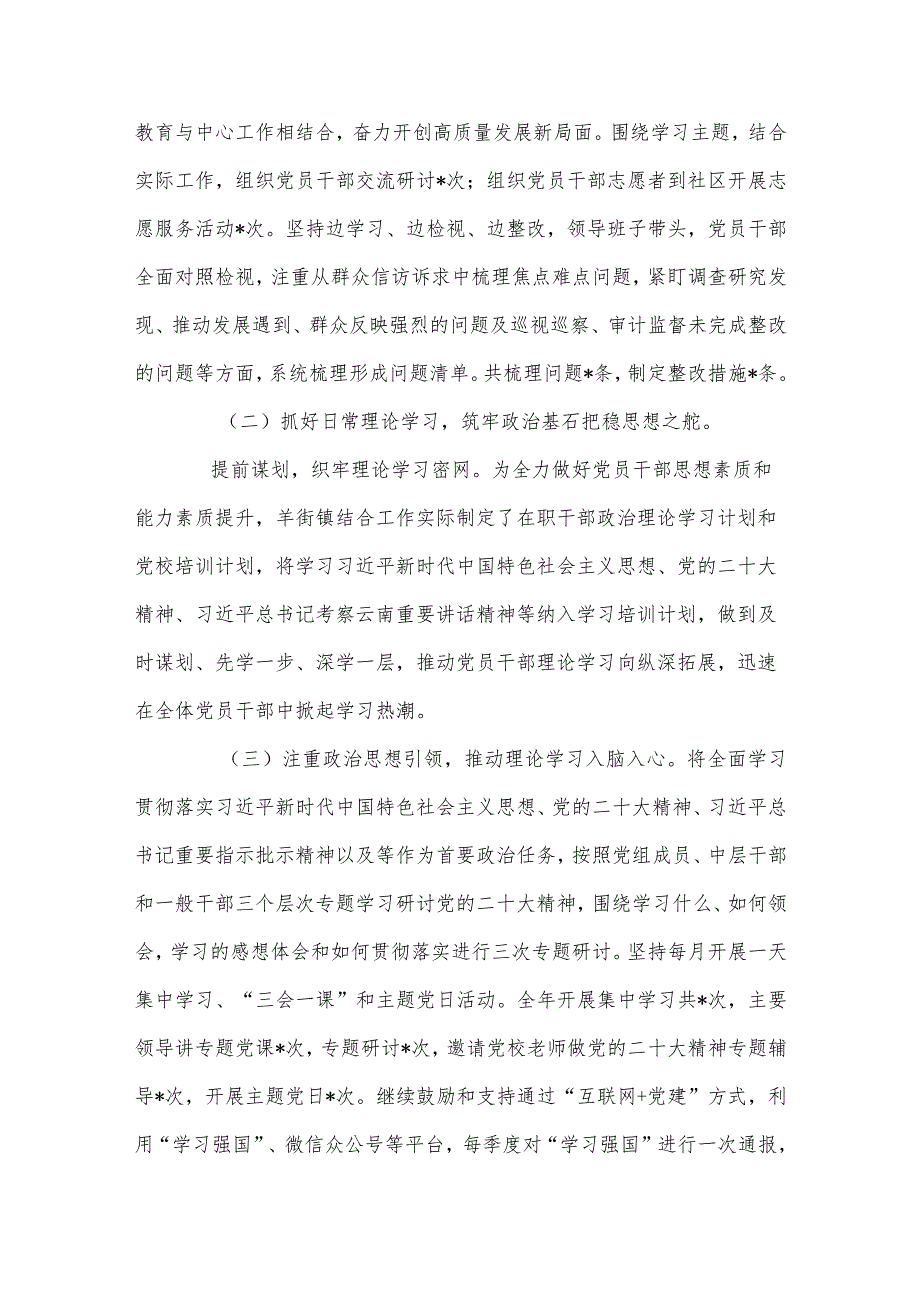 教育与中心工作相结合，奋力开创高质量发展新局面。围绕学习主题，结合实际工作，组织党员干部交流研讨*次；组织党员干部志愿者到社区开展志愿服务活动*次。坚持边学习、边检视、边整改，领导班子带头，党员干部全面对照检视，注重从群众信访诉求中梳理焦点难点问题，紧盯调查研究发现、推动发展遇到、群众反映强烈的问题及巡视巡察、审计监督未完成整改的问题等方面，系统梳理形成问题清单。共梳理问题*条，制定整改措施*条。

（二）抓好日常理论学习，筑牢政治基石把稳思想之舵。

提前谋划，织牢理论学习密网。为全力做好党员干部思想素质和能力素质提升，羊街镇结合工作实际制定了在职干部政治理论学习计划和党校培训计划，将学习习近平新时代中国特色社会主义思想、党的二十大精神、习近平总书记考察云南重要讲话精神等纳入学习培训计划，做到及时谋划、先学一步、深学一层，推动党员干部理论学习向纵深拓展，迅速在全体党员干部中掀起学习热潮。

（三）注重政治思想引领，推动理论学习入脑入心。将全面学习贯彻落实习近平新时代中国特色社会主义思想、党的二十大精神、习近平总书记重要指示批示精神以及等作为首要政治任务，按照党组成员、中层干部和一般干部三个层次专题学习研讨党的二十大精神，围绕学习什么、如何领会，学习的感想体会和如何贯彻落实进行三次专题研讨。坚持每月开展一天集中学习、“三会一课”和主题党日活动。全年开展集中学习共*次，主要领导讲专题党课*次，专题研讨*次，邀请党校老师做党的二十大精神专题辅导*次，开展主题党日*次。继续鼓励和支持通过“互联网+党建”方式，利用“学习强国”、微信众公号等平台，每季度对“学习强国”进行一次通报，